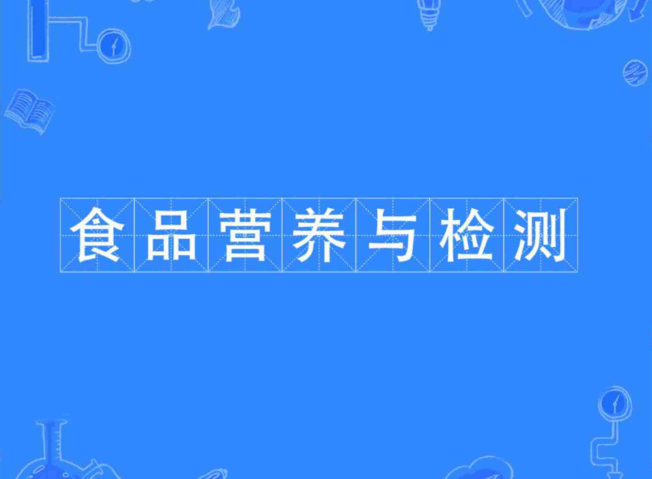 食品营养与检测